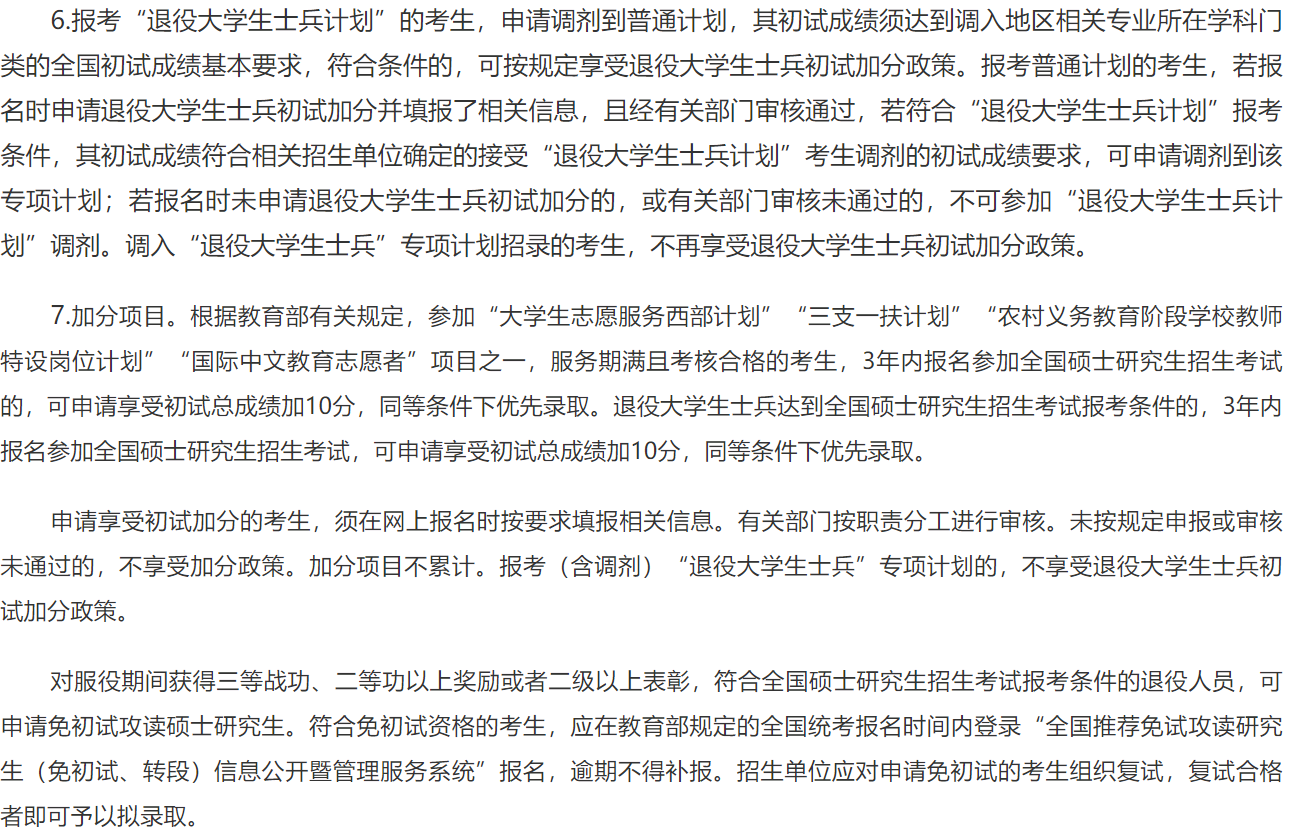 6.报考“退役大学生士兵计划”的考生，申请调剂到普通计划，其初试成绩须达到调入地区相关专业所在学科门类的全国初试成绩基本要求，符合条件的，可按规定享受退役大学生士兵初试加分政策。报考普通计划的考生，若报名时申请退役大学生士兵初试加分并填报了相关信息，且经有关部门审核通过，若符合“退役大学生士兵计划”报考条件，其初试成绩符合相关招生单位确定的接受“退役大学生士兵计划”考生调剂的初试成绩要求，可申请调剂到该专项计划；若报名时未申请退役大学生士兵初试加分的，或有关部门审核未通过的，不可参加“退役大学生士兵计划”调剂。调入“退役大学生士兵”专项计划招录的考生，不再享受退役大学生士兵初试加分政策。

7.加分项目。根据教育部有关规定，参加“大学生志愿服务西部计划”“三支一扶计划”“农村义务教育阶段学校教师特设岗位计划”“国际中文教育志愿者”项目之一，服务期满且考核合格的考生，3年内报名参加全国硕士研究生招生考试的，可申请享受初试总成绩加10分，同等条件下优先录取。退役大学生士兵达到全国硕士研究生招生考试报考条件的，3年内报名参加全国硕士研究生招生考试，可申请享受初试总成绩加10分，同等条件下优先录取。

申请享受初试加分的考生，须在网上报名时按要求填报相关信息。有关部门按职责分工进行审核。未按规定申报或审核未通过的，不享受加分政策。加分项目不累计。报考（含调剂）“退役大学生士兵”专项计划的，不享受退役大学生士兵初试加分政策。

对服役期间获得三等战功、二等功以上奖励或者二级以上表彰，符合全国硕士研究生招生考试报考条件的退役人员，可申请免初试攻读硕士研究生。符合免初试资格的考生，应在教育部规定的全国统考报名时间内登录“全国推荐免试攻读研究生（免初试、转段）信息公开暨管理服务系统”报名，逾期不得补报。招生单位应对申请免初试的考生组织复试，复试合格者即可予以拟录取。